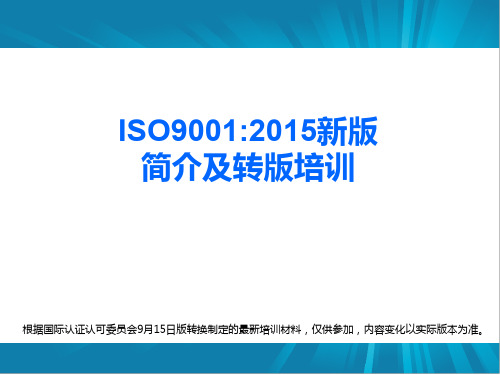 ISO9001:2015新版
简介及转版培训

根据国际认证认可委员会9月15日版转换制定的最新培训材料，仅供参加，内容变化以实际版本为准。